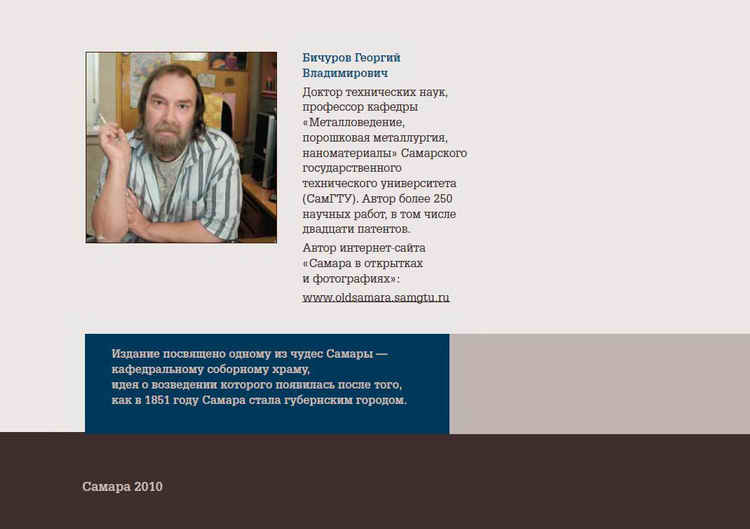 Бичуров Георгий Владимирович

Доктор технических наук, профессор кафедры «Металловедение, порошковая металлургия, наноматериалы» Самарского государственного технического университета (СамГТУ). Автор более 250 научных работ, в том числе двадцати патентов.

Автор интернет-сайта «Самара в открытках и фотографиях»: www.oldsamara.samgtu.ru

Издание посвящено одному из чудес Самары — кафедральному соборному храму, идея о возведении которого появилась после того, как в 1851 году Самара стала губернским городом.

Самара 2010